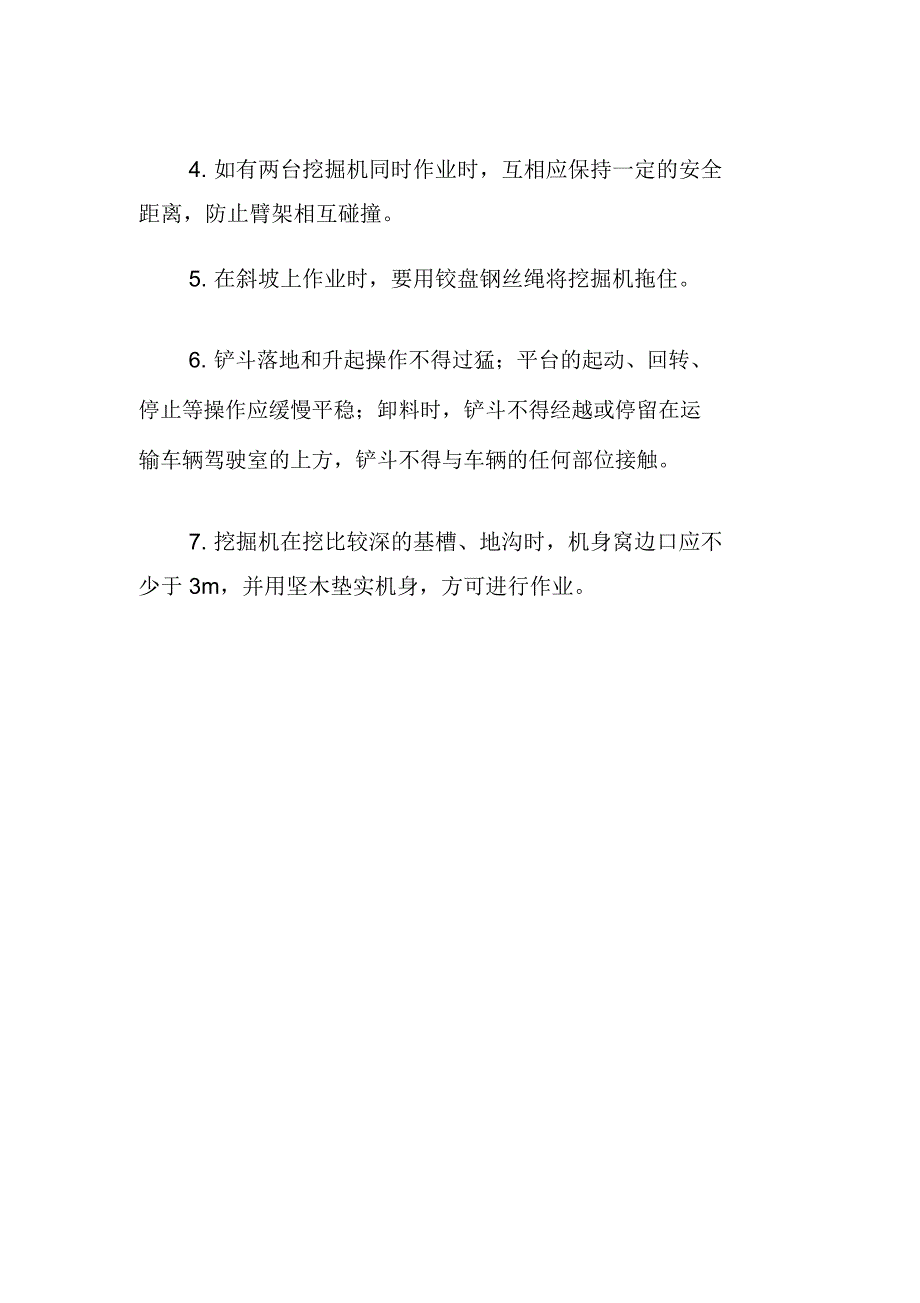 4. 如有两台挖掘机同时作业时，互相应保持一定的安全距离，防止臂架相互碰撞。

5. 在斜坡上作业时，要用铰盘钢丝绳将挖掘机拖住。

6. 铲斗落地和升起操作不得过猛；平台的起动、回转、停止等操作应缓慢平稳；卸料时，铲斗不得经越或停留在运输车辆驾驶室的上方，铲斗不得与车辆的任何部位接触。

7. 挖掘机在挖比较深的基槽、地沟时，机身窝边口应不少于 3m，并用坚木垫实机身，方可进行作业。